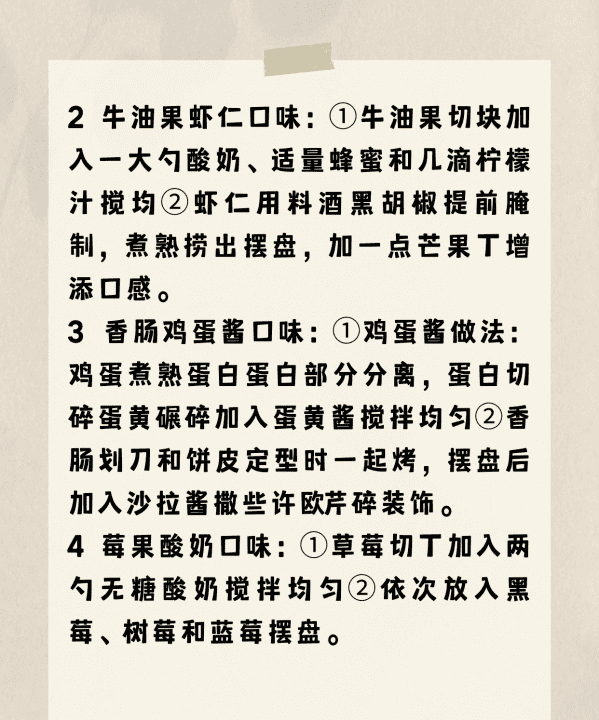 2 牛油果虾仁口味：①牛油果切块加入一大勺酸奶、适量蜂蜜和几滴柠檬汁搅均②虾仁用料酒黑胡椒提前腌制，煮熟捞出摆盘，加一点芒果丁增添口感。
3 香肠鸡蛋酱口味：①鸡蛋酱做法：鸡蛋煮熟蛋白蛋白部分分离，蛋白切碎蛋黄碾碎加入蛋黄酱搅拌均匀②香肠划刀和饼皮定型时一起烤，摆盘后加入沙拉酱撒些许欧芹碎装饰。
4 莓果酸奶口味：①草莓切丁加入两勺无糖酸奶搅拌均匀②依次放入黑莓、树莓和蓝莓摆盘。